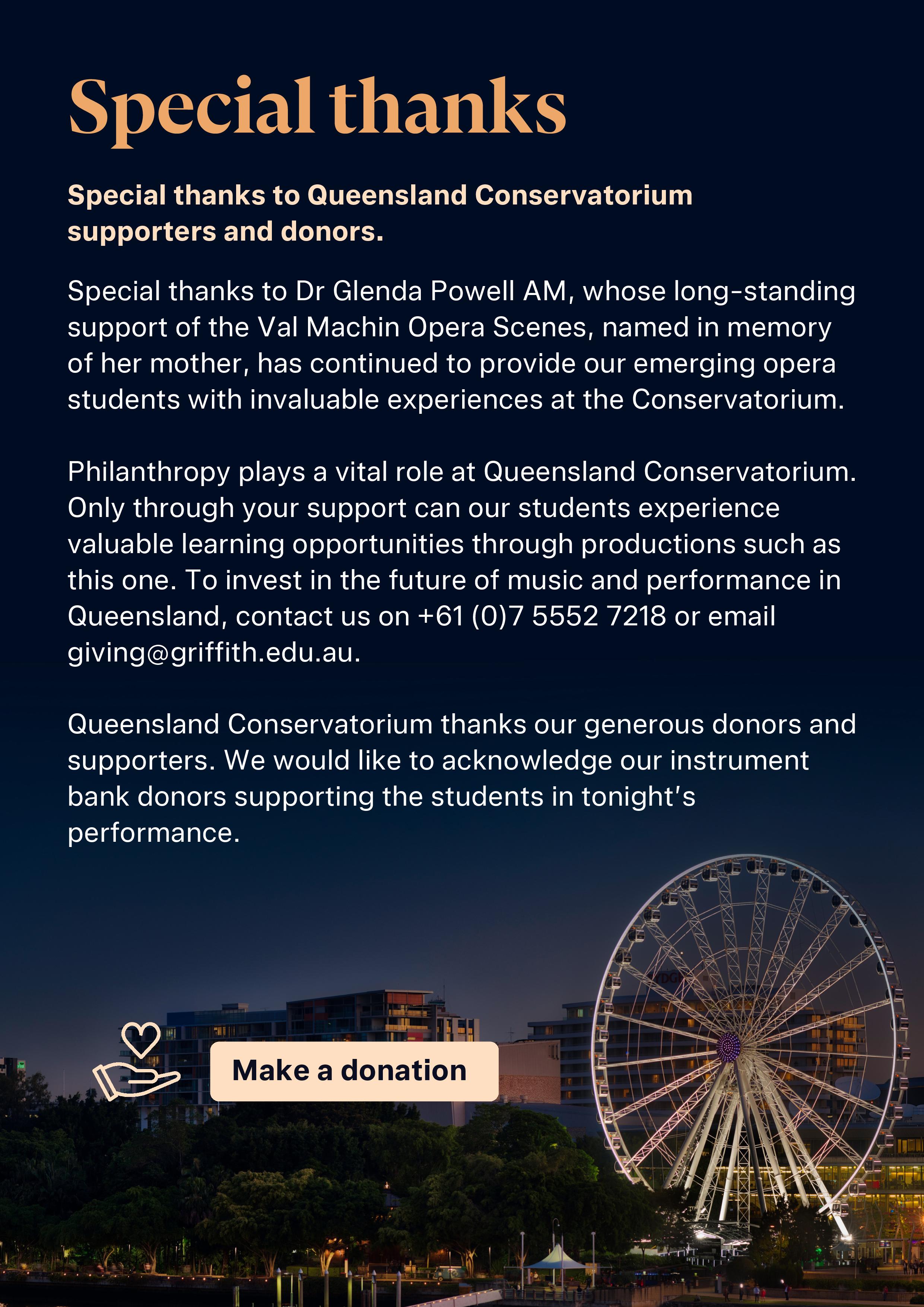 Special thanks

Special thanks to Queensland Conservatorium supporters and donors.

Special thanks to Dr Glenda Powell AM, whose long-standing support of the Val Machin Opera Scenes, named in memory of her mother, has continued to provide our emerging opera students with invaluable experiences at the Conservatorium.

Philanthropy plays a vital role at Queensland Conservatorium. Only through your support can our students experience valuable learning opportunities through productions such as this one. To invest in the future of music and performance in Queensland, contact us on +61 (0)7 5552 7218 or email giving@griffith.edu.au.

Queensland Conservatorium thanks our generous donors and supporters. We would like to acknowledge our instrument bank donors supporting the students in tonight's performance.

Make a donation